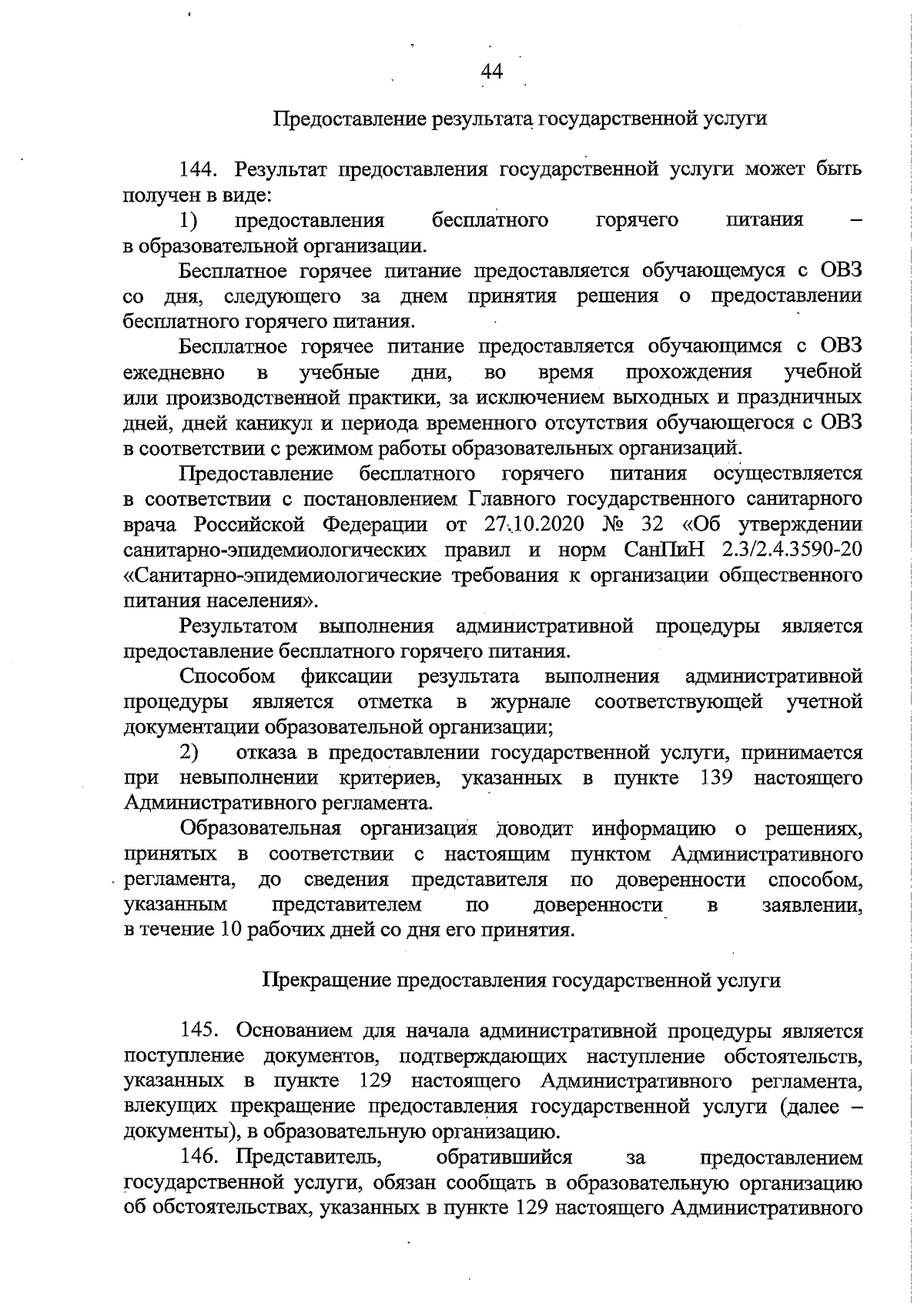 44

Предоставление результата государственной услуги

144. Результат предоставления государственной услуги может быть получен в виде:

1) предоставления бесплатного горячего питания – в образовательной организации.

Бесплатное горячее питание предоставляется обучающемуся с ОВЗ со дня, следующего за днем принятия решения о предоставлении бесплатного горячего питания.

Бесплатное горячее питание предоставляется обучающимся с ОВЗ ежедневно в учебные дни, во время прохождения учебной или производственной практики, за исключением выходных и праздничных дней, дней каникул и периода временного отсутствия обучающегося с ОВЗ в соответствии с режимом работы образовательных организаций.

Предоставление бесплатного горячего питания осуществляется в соответствии с постановлением Главного государственного санитарного врача Российской Федерации от 27.10.2020 № 32 «Об утверждении санитарно-эпидемиологических правил и норм СанПиН 2.3/2.4.3590-20 «Санитарно-эпидемиологические требования к организации общественного питания населения».

Результатом выполнения административной процедуры является предоставление бесплатного горячего питания.

Способом фиксации результата выполнения административной процедуры является отметка в журнале соответствующей учетной документации образовательной организации;

2) отказа в предоставлении государственной услуги, принимается при невыполнении критериев, указанных в пункте 139 настоящего Административного регламента.

Образовательная организация доводит информацию о решениях, принятых в соответствии с настоящим пунктом Административного регламента, до сведения представителя по доверенности способом, указанным представителем по доверенности в заявлении, в течение 10 рабочих дней со дня его принятия.

Прекращение предоставления государственной услуги

145. Основанием для начала административной процедуры является поступление документов, подтверждающих наступление обстоятельств, указанных в пункте 129 настоящего Административного регламента, влекущих прекращение предоставления государственной услуги (далее – документы), в образовательную организацию.

146. Представитель, обратившийся за предоставлением государственной услуги, обязан сообщать в образовательную организацию об обстоятельствах, указанных в пункте 129 настоящего Административного